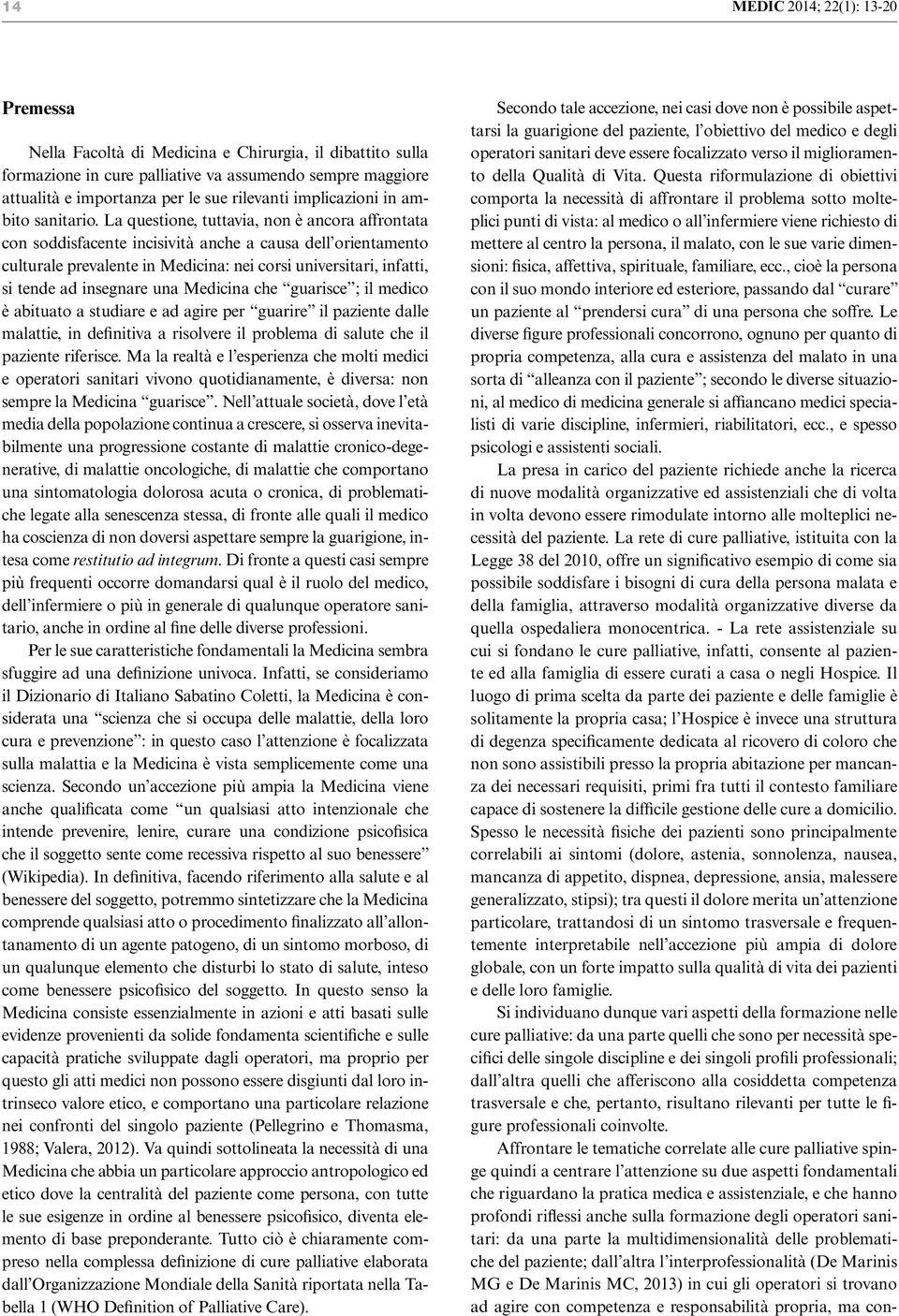 14

MEDIC 2014; 22(1): 13-20

Premessa

Nella Facoltà di Medicina e Chirurgia, il dibattito sulla formazione in cure palliative va assumendo sempre maggiore attualità e importanza per le sue rilevanti implicazioni in ambito sanitario. La questione, tuttavia, non è ancora affrontata con soddisfacente incisività anche a causa dell'orientamento culturale prevalente in Medicina: nei corsi universitari, infatti, si tende ad insegnare una Medicina che "guarisce"; il medico è abituato a studiare e ad agire per "guarire" il paziente dalle malattie, in definitiva a risolvere il problema di salute che il paziente riferisce. Ma la realtà e l'esperienza che molti medici e operatori sanitari vivono quotidianamente, è diversa: non sempre la Medicina "guarisce". Nell'attuale società, dove l'età media della popolazione continua a crescere, si osserva inevitabilmente una progressione costante di malattie cronico-degenerative, di malattie oncologiche, di malattie che comportano una sintomatologia dolorosa acuta o cronica, di problematiche legate alla senescenza stessa, di fronte alle quali il medico ha coscienza di non doversi aspettare sempre la guarigione, intesa come restitutio ad integrum. Di fronte a questi casi sempre più frequenti occorre domandarsi qual è il ruolo del medico, dell'infermiere o più in generale di qualunque operatore sanitario, anche in ordine al fine delle diverse professioni.

Per le sue caratteristiche fondamentali la Medicina sembra sfuggire ad una definizione univoca. Infatti, se consideriamo il Dizionario di Italiano Sabatino Coletti, la Medicina è considerata una "scienza che si occupa delle malattie, della loro cura e prevenzione": in questo caso l'attenzione è focalizzata sulla malattia e la Medicina è vista semplicemente come una scienza. Secondo un'accezione più ampia la Medicina viene anche qualificata come "un qualsiasi atto intenzionale che intende prevenire, lenire, curare una condizione psicofisica che il soggetto sente come recessiva rispetto al suo benessere" (Wikipedia). In definitiva, facendo riferimento alla salute e al benessere del soggetto, potremmo sintetizzare che la Medicina comprende qualsiasi atto o procedimento finalizzato all'allontanamento di un agente patogeno, di un sintomo morboso, di un qualunque elemento che disturbi lo stato di salute, inteso come benessere psicofisico del soggetto. In questo senso la Medicina consiste essenzialmente in azioni e atti basati sulle evidenze provenienti da solide fondamenta scientifiche e sulle capacità pratiche sviluppate dagli operatori, ma proprio per questo gli atti medici non possono essere disgiunti dal loro intrinseco valore etico, e comportano una particolare relazione nei confronti del singolo paziente (Pellegrino e Thomasma, 1988; Valera, 2012). Va quindi sottolineata la necessità di una Medicina che abbia un particolare approccio antropologico ed etico dove la centralità del paziente come persona, con tutte le sue esigenze in ordine al benessere psicofisico, diventa elemento di base preponderante. Tutto ciò è chiaramente compreso nella complessa definizione di cure palliative elaborata dall'Organizzazione Mondiale della Sanità riportata nella Tabella 1 (WHO Definition of Palliative Care).

Secondo tale accezione, nei casi dove non è possibile aspettarsi la guarigione del paziente, l'obiettivo del medico e degli operatori sanitari deve essere focalizzato verso il miglioramento della Qualità di Vita. Questa riformulazione di obiettivi comporta la necessità di affrontare il problema sotto molteplici punti di vista: al medico o all'infermiere viene richiesto di mettere al centro la persona, il malato, con le sue varie dimensioni: fisica, affettiva, spirituale, familiare, ecc., cioè la persona con il suo mondo interiore ed esteriore, passando dal "curare" un paziente al "prendersi cura" di una persona che soffre. Le diverse figure professionali concorrono, ognuno per quanto di propria competenza, alla cura e assistenza del malato in una sorta di "alleanza con il paziente"; secondo le diverse situazioni, al medico di medicina generale si affiancano medici specialisti di varie discipline, infermieri, riabilitatori, ecc., e spesso psicologi e assistenti sociali.

La presa in carico del paziente richiede anche la ricerca di nuove modalità organizzative ed assistenziali che di volta in volta devono essere rimodulate intorno alle molteplici necessità del paziente. La rete di cure palliative, istituita con la Legge 38 del 2010, offre un significativo esempio di come sia possibile soddisfare i bisogni di cura della persona malata e della famiglia, attraverso modalità organizzative diverse da quella ospedaliera monocentrica. - La rete assistenziale su cui si fondano le cure palliative, infatti, consente al paziente ed alla famiglia di essere curati a casa o negli Hospice. Il luogo di prima scelta da parte dei paziente e delle famiglie è solitamente la propria casa; l'Hospice è invece una struttura di degenza specificamente dedicata al ricovero di coloro che non sono assistibili presso la propria abitazione per mancanza dei necessari requisiti, primi fra tutti il contesto familiare capace di sostenere la difficile gestione delle cure a domicilio. Spesso le necessità fisiche dei pazienti sono principalmente correlabili ai sintomi (dolore, astenia, sonnolenza, nausea, mancanza di appetito, dispnea, depressione, ansia, malessere generalizzato, stipsi); tra questi il dolore merita un'attenzione particolare, trattandosi di un sintomo trasversale e frequentemente interpretabile nell'accezione più ampia di dolore globale, con un forte impatto sulla qualità di vita dei pazienti e delle loro famiglie.

Si individuano dunque vari aspetti della formazione nelle cure palliative: da una parte quelli che sono per necessità specifici delle singole discipline e dei singoli profili professionali; dall'altra quelli che afferiscono alla cosiddetta competenza trasversale e che, pertanto, risultano rilevanti per tutte le figure professionali coinvolte.

Affrontare le tematiche correlate alle cure palliative spinge quindi a centrare l'attenzione su due aspetti fondamentali che riguardano la pratica medica e assistenziale, e che hanno profondi riflessi anche sulla formazione degli operatori sanitari: da una parte la multidimensionalità delle problematiche del paziente; dall'altra l'interprofessionalità (De Marinis MG e De Marinis MC, 2013) in cui gli operatori si trovano ad agire con competenza e responsabilità propria, ma con-